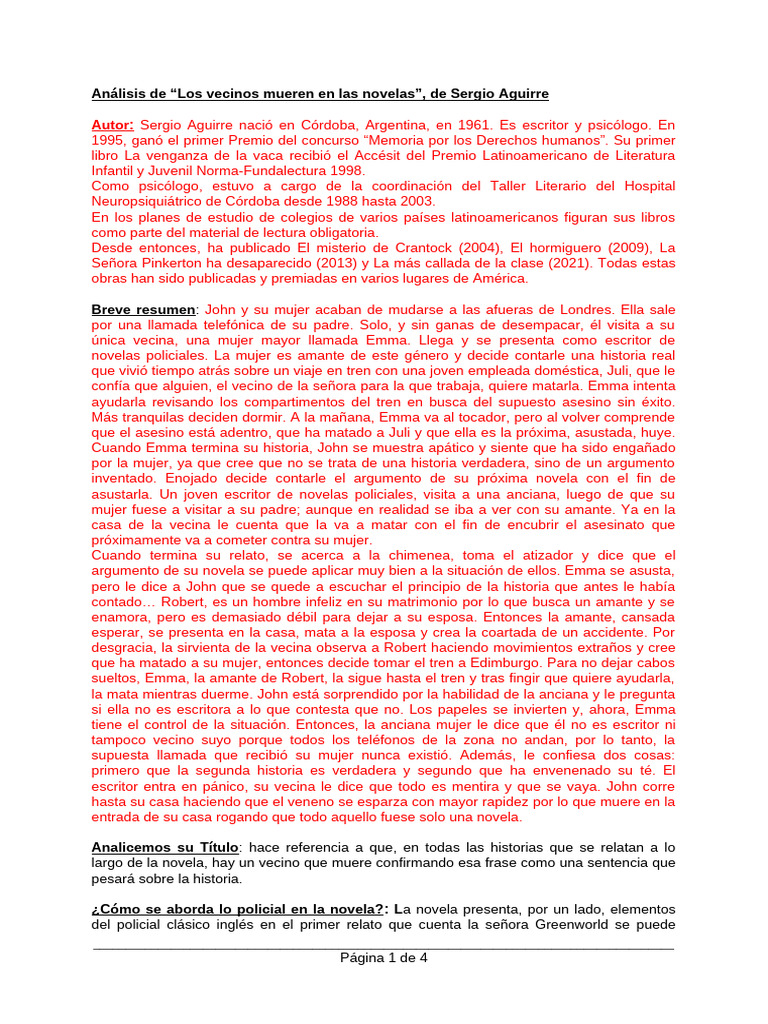 Análisis de “Los vecinos mueren en las novelas”, de Sergio Aguirre

Autor: Sergio Aguirre nació en Córdoba, Argentina, en 1961. Es escritor y psicólogo. En 1995, ganó el primer Premio del concurso “Memoria por los Derechos humanos”. Su primer libro La venganza de la vaca recibió el Accésit del Premio Latinoamericano de Literatura Infantil y Juvenil Norma-Fundalectura 1998.
Como psicólogo, estuvo a cargo de la coordinación del Taller Literario del Hospital Neuropsiquiátrico de Córdoba desde 1988 hasta 2003.
En los planes de estudio de colegios de varios países latinoamericanos figuran sus libros como parte del material de lectura obligatoria.
Desde entonces, ha publicado El misterio de Crantock (2004), El hormiguero (2009), La Señora Pinkerton ha desaparecido (2013) y La más callada de la clase (2021). Todas estas obras han sido publicadas y premiadas en varios lugares de América.

Breve resumen: John y su mujer acaban de mudarse a las afueras de Londres. Ella sale por una llamada telefónica de su padre. Solo, y sin ganas de desempacar, él visita a su única vecina, una mujer mayor llamada Emma. Llega y se presenta como escritor de novelas policiales. La mujer es amante de este género y decide contarle una historia real que vivió tiempo atrás sobre un viaje en tren con una joven empleada doméstica, Juli, que le confía que alguien, el vecino de la señora para la que trabaja, quiere matarla. Emma intenta ayudarla revisando los compartimentos del tren en busca del supuesto asesino sin éxito. Más tranquilas deciden dormir. A la mañana, Emma va al tocador, pero al volver comprende que el asesino está adentro, que ha matado a Juli y que ella es la próxima, asustada, huye.
Cuando Emma termina su historia, John se muestra apático y siente que ha sido engañado por la mujer, ya que cree que no se trata de una historia verdadera, sino de un argumento inventado. Enojado decide contarle el argumento de su próxima novela con el fin de asustarla. Un joven escritor de novelas policiales, visita a una anciana, luego de que su mujer fuese a visitar a su padre; aunque en realidad se iba a ver con su amante. Ya en la casa de la vecina le cuenta que la va a matar con el fin de encubrir el asesinato que próximamente va a cometer contra su mujer.
Cuando termina su relato, se acerca a la chimenea, toma el atizador y dice que el argumento de su novela se puede aplicar muy bien a la situación de ellos. Emma se asusta, pero le dice a John que se quede a escuchar el principio de la historia que antes le había contado… Robert, es un hombre infeliz en su matrimonio por lo que busca un amante y se enamora, pero es demasiado débil para dejar a su esposa. Entonces la amante, cansada esperar, se presenta en la casa, mata a la esposa y crea la coartada de un accidente. Por desgracia, la sirvienta de la vecina observa a Robert haciendo movimientos extraños y cree que ha matado a su mujer, entonces decide tomar el tren a Edimburgo. Para no dejar cabos sueltos, Emma, la amante de Robert, la sigue hasta el tren y tras fingir que quiere ayudarla, la mata mientras duerme. John está sorprendido por la habilidad de la anciana y le pregunta si ella no es escritora a lo que contesta que no. Los papeles se invierten y, ahora, Emma tiene el control de la situación. Entonces, la anciana mujer le dice que él no es escritor ni tampoco vecino suyo porque todos los teléfonos de la zona no andan, por lo tanto, la supuesta llamada que recibió su mujer nunca existió. Además, le confiesa dos cosas: primero que la segunda historia es verdadera y segundo que ha envenenado su té. El escritor entra en pánico, su vecina le dice que todo es mentira y que se vaya. John corre hasta su casa haciendo que el veneno se esparza con mayor rapidez por lo que muere en la entrada de su casa rogando que todo aquello fuese solo una novela.

Analicemos su Título: hace referencia a que, en todas las historias que se relatan a lo largo de la novela, hay un vecino que muere confirmando esa frase como una sentencia que pesará sobre la historia.

¿Cómo se aborda lo policial en la novela?: La novela presenta, por un lado, elementos del policial clásico inglés en el primer relato que cuenta la señora Greenworld se puede

Página 1 de 4